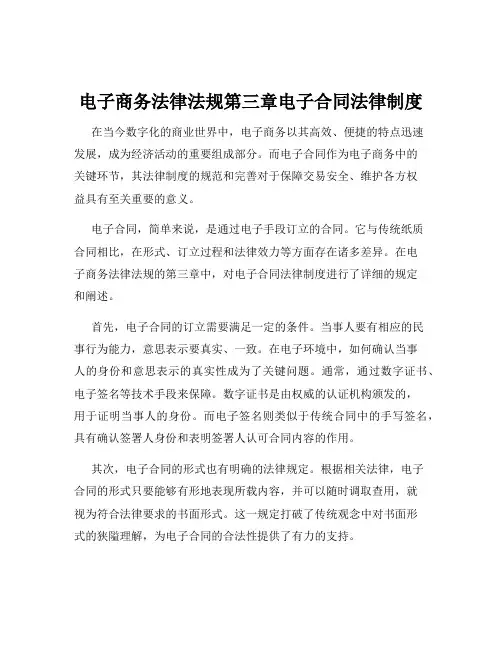 电子商务法律法规第三章电子合同法律制度

在当今数字化的商业世界中，电子商务以其高效、便捷的特点迅速发展，成为经济活动的重要组成部分。而电子合同作为电子商务中的关键环节，其法律制度的规范和完善对于保障交易安全、维护各方权益具有至关重要的意义。

电子合同，简单来说，是通过电子手段订立的合同。它与传统纸质合同相比，在形式、订立过程和法律效力等方面存在诸多差异。在电子商务法律法规的第三章中，对电子合同法律制度进行了详细的规定和阐述。

首先，电子合同的订立需要满足一定的条件。当事人要有相应的民事行为能力，意思表示要真实、一致。在电子环境中，如何确认当事人的身份和意思表示的真实性成为了关键问题。通常，通过数字证书、电子签名等技术手段来保障。数字证书是由权威的认证机构颁发的，用于证明当事人的身份。而电子签名则类似于传统合同中的手写签名，具有确认签署人身份和表明签署人认可合同内容的作用。

其次，电子合同的形式也有明确的法律规定。根据相关法律，电子合同的形式只要能够有形地表现所载内容，并可以随时调取查用，就视为符合法律要求的书面形式。这一规定打破了传统观念中对书面形式的狭隘理解，为电子合同的合法性提供了有力的支持。